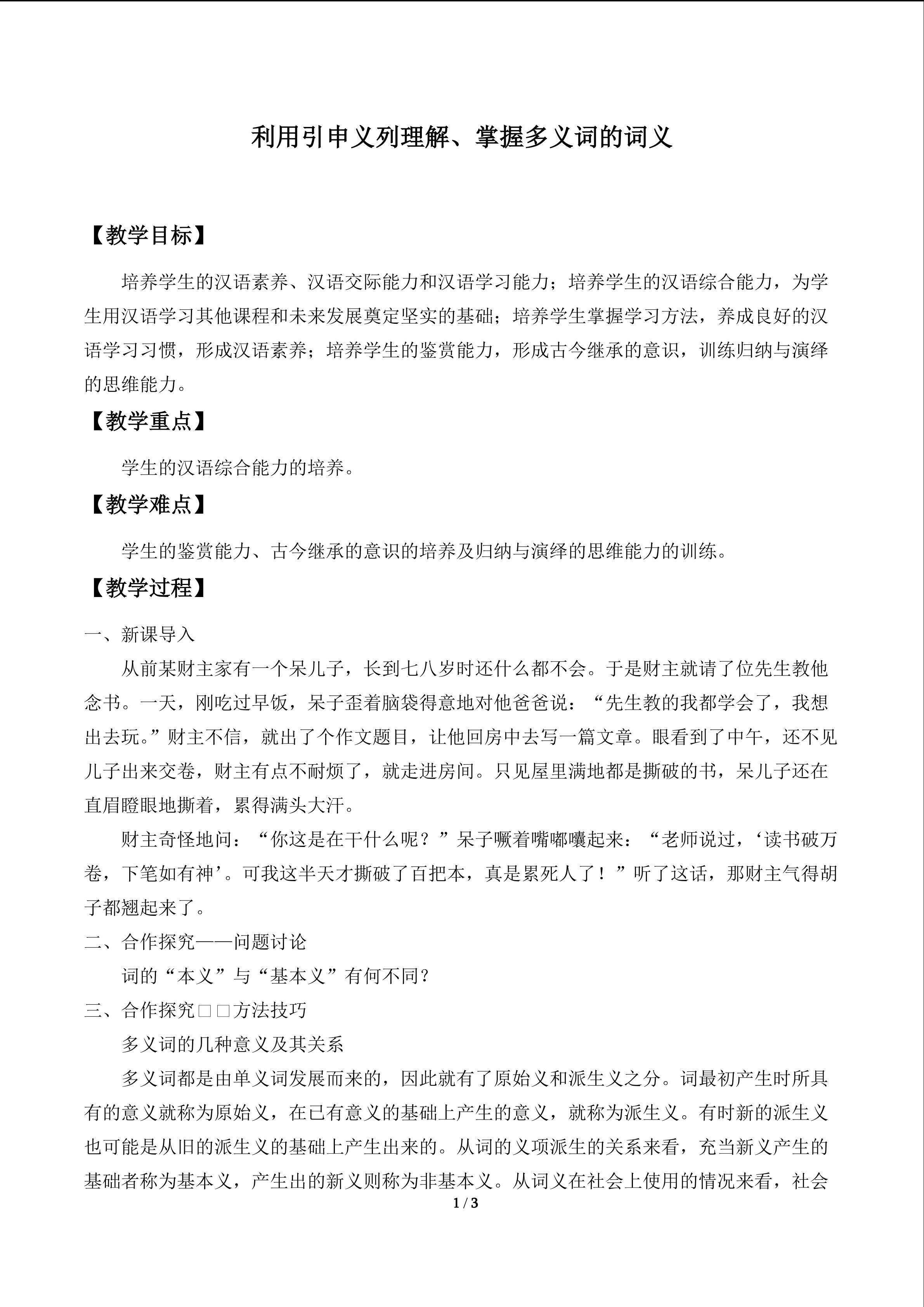 利用引申义列理解、掌握多义词的词义

【教学目标】

培养学生的汉语素养、汉语交际能力和汉语学习能力；培养学生的汉语综合能力，为学生用汉语学习其他课程和未来发展奠定坚实的基础；培养学生掌握学习方法，养成良好的汉语学习习惯，形成汉语素养；培养学生的鉴赏能力，形成古今继承的意识，训练归纳与演绎的思维能力。

【教学重点】

学生的汉语综合能力的培养。

【教学难点】

学生的鉴赏能力、古今继承的意识的培养及归纳与演绎的思维能力的训练。

【教学过程】

一、新课导入

从前某财主家有一个呆儿子，长到七八岁时还什么都不会。于是财主就请了位先生教他念书。一天，刚吃过早饭，呆子歪着脑袋得意地对他爸爸说：“先生教的我都学会了，我想出去玩。”财主不信，就出了个作文题目，让他回房中去写一篇文章。眼看到了中午，还不见儿子出来交卷，财主有点不耐烦了，就走进房间。只见屋里满地都是撕破的书，呆儿子还在直眉瞪眼地撕着，累得满头大汗。

财主奇怪地问：“你这是在干什么呢？”呆子噘着嘴嘟囔起来：“老师说过，‘读书破万卷，下笔如有神’。可我这半天才撕破了百把本，真是累死人了！”听了这话，那财主气得胡子都翘起来了。

二、合作探究——问题讨论

词的“本义”与“基本义”有何不同？

三、合作探究□□方法技巧

多义词的几种意义及其关系

多义词都是由单义词发展而来的，因此就有了原始义和派生义之分。词最初产生时所具有的意义就称为原始义，在已有意义的基础上产生的意义，就称为派生义。有时新的派生义也可能是从旧的派生义的基础上产生出来的。从词的义项派生的关系来看，充当新义产生的基础者称为基本义，产生出的新义则称为非基本义。从词义在社会上使用的情况来看，社会

1 / 3